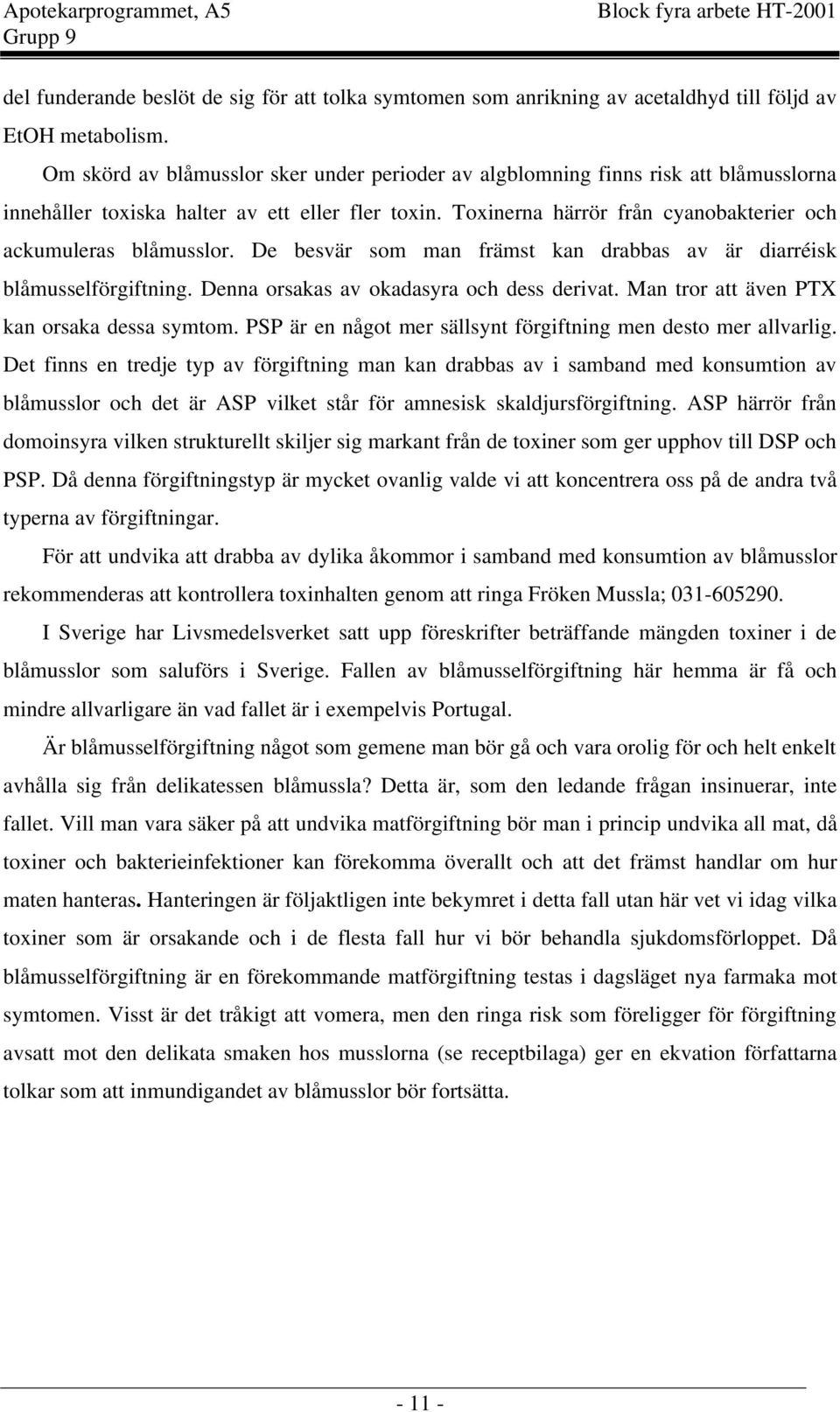 Apotekarprogrammet, A5
Grupp 9
Block fyra arbete HT-2001

del funderande beslöt de sig för att tolka symtomen som anrikning av acetaldhyd till följd av EtOH metabolism.

Om skörd av blåmusslor sker under perioder av algblomning finns risk att blåmusslorna innehåller toxiska halter av ett eller fler toxin. Toxinerna härrör från cyanobakterier och ackumuleras blåmusslor. De besvär som man främst kan drabbas av är diarréisk blåmusselförgiftning. Denna orsakas av okadasyra och dess derivat. Man tror att även PTX kan orsaka dessa symtom. PSP är en något mer sällsynt förgiftning men desto mer allvarlig. Det finns en tredje typ av förgiftning man kan drabbas av i samband med konsumtion av blåmusslor och det är ASP vilket står för amnesisk skaldjursförgiftning. ASP härrör från domoinsyra vilken strukturellt skiljer sig markant från de toxiner som ger upphov till DSP och PSP. Då denna förgiftningstyp är mycket ovanlig valde vi att koncentrera oss på de andra två typerna av förgiftningar.

För att undvika att drabba av dylika åkommor i samband med konsumtion av blåmusslor rekommenderas att kontrollera toxinhalten genom att ringa Fröken Mussla; 031-605290.

I Sverige har Livsmedelsverket satt upp föreskrifter beträffande mängden toxiner i de blåmusslor som saluförs i Sverige. Fallen av blåmusselförgiftning här hemma är få och mindre allvarligare än vad fallet är i exempelvis Portugal.

Är blåmusselförgiftning något som gemene man bör gå och vara orolig för och helt enkelt avhålla sig från delikatessen blåmussla? Detta är, som den ledande frågan insinuerar, inte fallet. Vill man vara säker på att undvika matförgiftning bör man i princip undvika all mat, då toxiner och bakterieinfektioner kan förekomma överallt och att det främst handlar om hur maten hanteras. Hanteringen är följaktligen inte bekymret i detta fall utan här vet vi idag vilka toxiner som är orsakande och i de flesta fall hur vi bör behandla sjukdomsförloppet. Då blåmusselförgiftning är en förekommande matförgiftning testas i dagsläget nya farmaka mot symtomen. Visst är det tråkigt att vomera, men den ringa risk som föreligger för förgiftning avsatt mot den delikata smaken hos musslorna (se receptbilaga) ger en ekvation författarna tolkar som att inmundigandet av blåmusslor bör fortsätta.

- 11 -